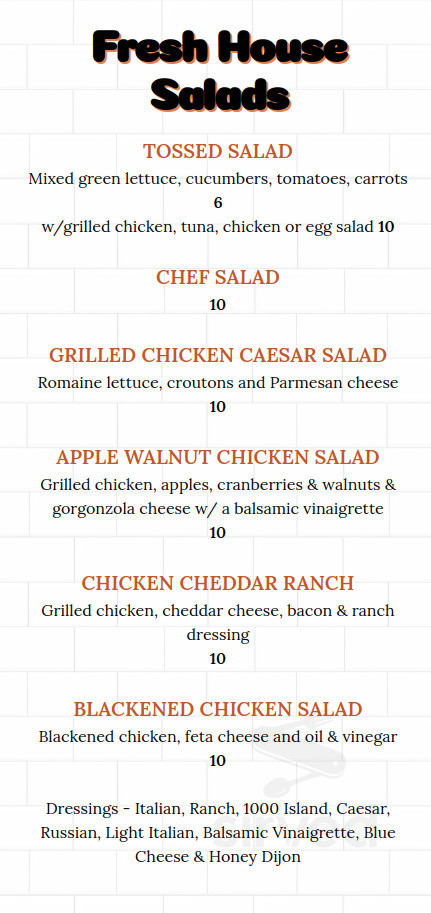 Fresh House Salads

TOSSED SALAD
Mixed green lettuce, cucumbers, tomatoes, carrots
6
w/grilled chicken, tuna, chicken or egg salad 10

CHEF SALAD
10

GRILLED CHICKEN CAESAR SALAD
Romaine lettuce, croutons and Parmesan cheese
10

APPLE WALNUT CHICKEN SALAD
Grilled chicken, apples, cranberries & walnuts & gorgonzola cheese w/ a balsamic vinaigrette
10

CHICKEN CHEDDAR RANCH
Grilled chicken, cheddar cheese, bacon & ranch dressing
10

BLACKENED CHICKEN SALAD
Blackened chicken, feta cheese and oil & vinegar
10

Dressings - Italian, Ranch, 1000 Island, Caesar, Russian, Light Italian, Balsamic Vinaigrette, Blue Cheese & Honey Dijon